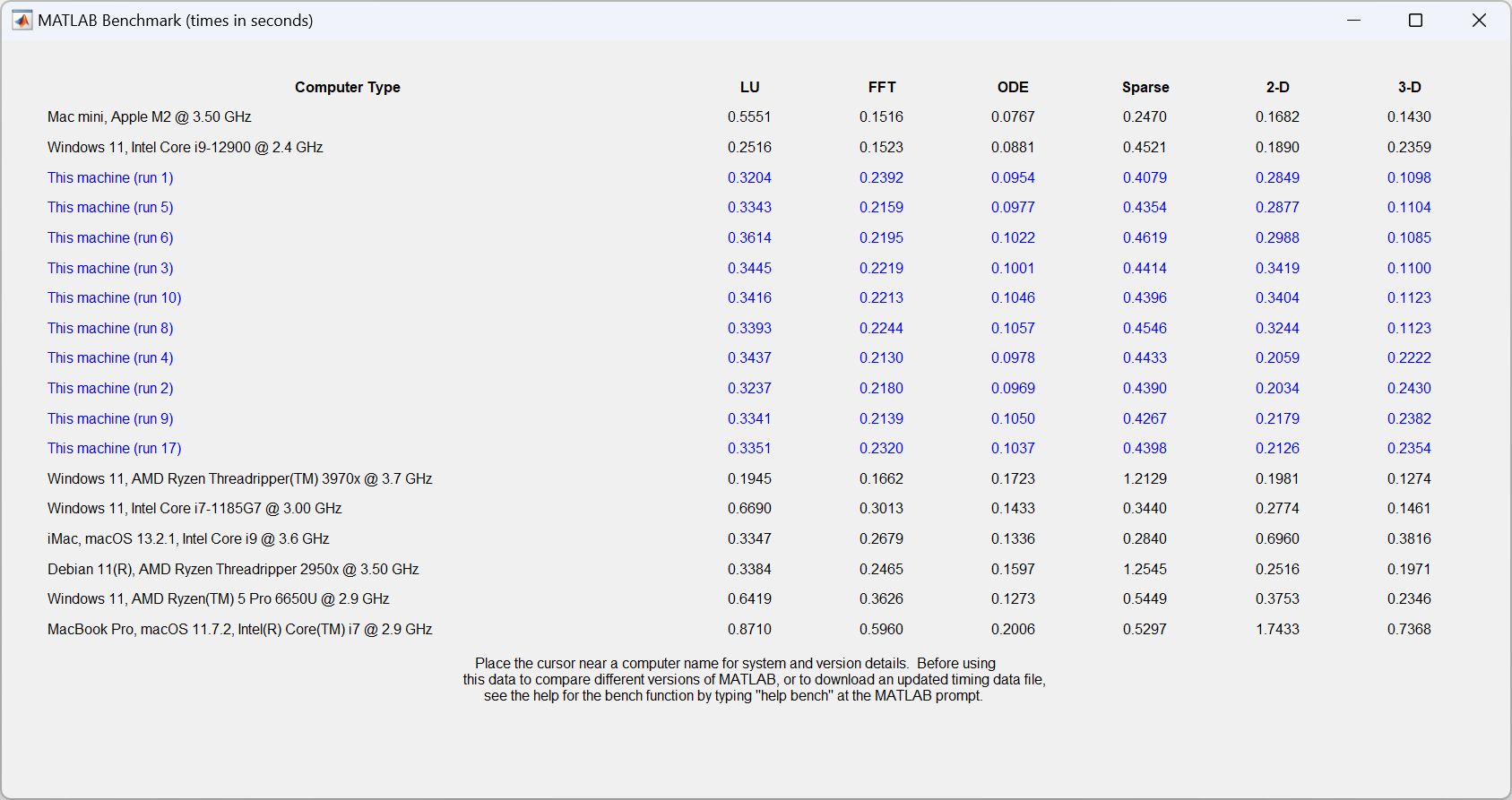 MATLAB Benchmark (times in seconds)

| Computer Type | LU | FFT | ODE | Sparse | 2-D | 3-D |
|---|---|---|---|---|---|---|
| Mac mini, Apple M2 @ 3.50 GHz | 0.5551 | 0.1516 | 0.0767 | 0.2470 | 0.1682 | 0.1430 |
| Windows 11, Intel Core i9-12900 @ 2.4 GHz | 0.2516 | 0.1523 | 0.0881 | 0.4521 | 0.1890 | 0.2359 |
| This machine (run 1) | 0.3204 | 0.2392 | 0.0954 | 0.4079 | 0.2849 | 0.1098 |
| This machine (run 5) | 0.3343 | 0.2159 | 0.0977 | 0.4354 | 0.2877 | 0.1104 |
| This machine (run 6) | 0.3614 | 0.2195 | 0.1022 | 0.4619 | 0.2988 | 0.1085 |
| This machine (run 3) | 0.3445 | 0.2219 | 0.1001 | 0.4414 | 0.3419 | 0.1100 |
| This machine (run 10) | 0.3416 | 0.2213 | 0.1046 | 0.4396 | 0.3404 | 0.1123 |
| This machine (run 8) | 0.3393 | 0.2244 | 0.1057 | 0.4546 | 0.3244 | 0.1123 |
| This machine (run 4) | 0.3437 | 0.2130 | 0.0978 | 0.4433 | 0.2059 | 0.2222 |
| This machine (run 2) | 0.3237 | 0.2180 | 0.0969 | 0.4390 | 0.2034 | 0.2430 |
| This machine (run 9) | 0.3341 | 0.2139 | 0.1050 | 0.4267 | 0.2179 | 0.2382 |
| This machine (run 17) | 0.3351 | 0.2320 | 0.1037 | 0.4398 | 0.2126 | 0.2354 |
| Windows 11, AMD Ryzen Threadripper(TM) 3970x @ 3.7 GHz | 0.1945 | 0.1662 | 0.1723 | 1.2129 | 0.1981 | 0.1274 |
| Windows 11, Intel Core i7-1185G7 @ 3.00 GHz | 0.6690 | 0.3013 | 0.1433 | 0.3440 | 0.2774 | 0.1461 |
| iMac, macOS 13.2.1, Intel Core i9 @ 3.6 GHz | 0.3347 | 0.2679 | 0.1336 | 0.2840 | 0.6960 | 0.3816 |
| Debian 11(R), AMD Ryzen Threadripper 2950x @ 3.50 GHz | 0.3384 | 0.2465 | 0.1597 | 1.2545 | 0.2516 | 0.1971 |
| Windows 11, AMD Ryzen(TM) 5 Pro 6650U @ 2.9 GHz | 0.6419 | 0.3626 | 0.1273 | 0.5449 | 0.3753 | 0.2346 |
| MacBook Pro, macOS 11.7.2, Intel(R) Core(TM) i7 @ 2.9 GHz | 0.8710 | 0.5960 | 0.2006 | 0.5297 | 1.7433 | 0.7368 |

Place the cursor near a computer name for system and version details. Before using this data to compare different versions of MATLAB, or to download an updated timing data file, see the help for the bench function by typing "help bench" at the MATLAB prompt.